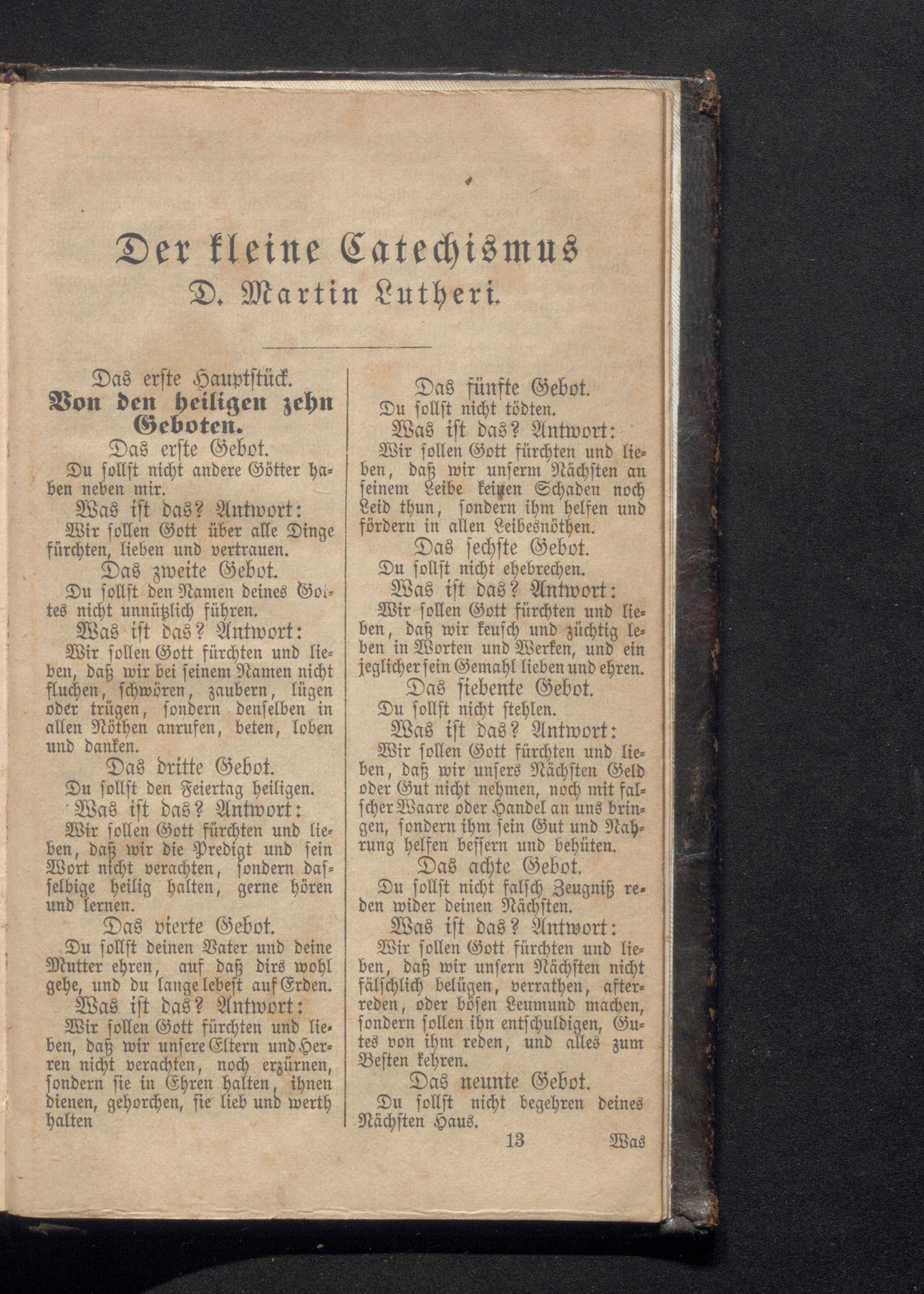 Der kleine Catechismus
D. Martin Lutheri.

Das erste Hauptstück.
Von den heiligen zehn Geboten.

Das erste Gebot.

Du sollst nicht andere Götter haben neben mir.

Was ist das? Antwort:

Wir sollen Gott über alle Dinge fürchten, lieben und vertrauen.

Das zweite Gebot.

Du sollst den Namen deines Gottes nicht unnützlich führen.

Was ist das? Antwort:

Wir sollen Gott fürchten und lieben, daß wir bei seinem Namen nicht fluchen, schwören, zaubern, lügen oder trügen, sondern denselben in allen Nöthen anrufen, beten, loben und danken.

Das dritte Gebot.

Du sollst den Feiertag heiligen.

Was ist das? Antwort:

Wir sollen Gott fürchten und lieben, daß wir die Predigt und sein Wort nicht verachten, sondern dasselbige heilig halten, gerne hören und lernen.

Das vierte Gebot.

Du sollst deinen Vater und deine Mutter ehren, auf daß dirs wohl gehe, und du lange lebest auf Erden.

Was ist das? Antwort:

Wir sollen Gott fürchten und lieben, daß wir unsere Eltern und Herren nicht verachten, noch erzürnen, sondern sie in Ehren halten, ihnen dienen, gehorchen, sie lieb und werth halten

Das fünfte Gebot.

Du sollst nicht tödten.

Was ist das? Antwort:

Wir sollen Gott fürchten und lieben, daß wir unserm Nächsten an seinem Leibe keinen Schaden noch Leid thun, sondern ihm helfen und fördern in allen Leibesnöthen.

Das sechste Gebot.

Du sollst nicht ehebrechen.

Was ist das? Antwort:

Wir sollen Gott fürchten und lieben, daß wir keusch und züchtig leben in Worten und Werken, und ein jeglicher sein Gemahl lieben und ehren.

Das siebente Gebot.

Du sollst nicht stehlen.

Was ist das? Antwort:

Wir sollen Gott fürchten und lieben, daß wir unsers Nächsten Geld oder Gut nicht nehmen, noch mit falscher Waare oder Handel an uns bringen, sondern ihm sein Gut und Nahrung helfen bessern und behüten.

Das achte Gebot.

Du sollst nicht falsch Zeugniß reden wider deinen Nächsten.

Was ist das? Antwort:

Wir sollen Gott fürchten und lieben, daß wir unsern Nächsten nicht fälschlich belügen, verrathen, afterreden, oder bösen Leumund machen, sondern sollen ihn entschuldigen, Gutes von ihm reden, und alles zum Besten kehren.

Das neunte Gebot.

Du sollst nicht begehren deines Nächsten Haus.

13 Was